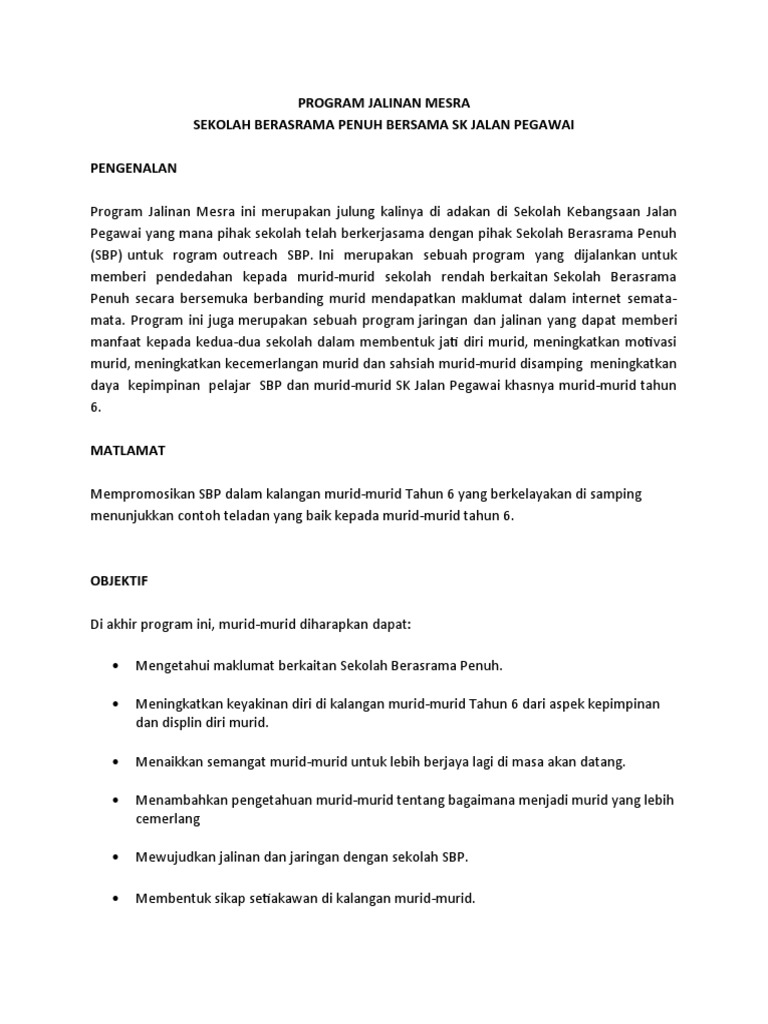 PROGRAM JALINAN MESRA
SEKOLAH BERASRAMA PENUH BERSAMA SK JALAN PEGAWAI

PENGENALAN

Program Jalinan Mesra ini merupakan julung kalinya di adakan di Sekolah Kebangsaan Jalan Pegawai yang mana pihak sekolah telah berkerjasama dengan pihak Sekolah Berasrama Penuh (SBP) untuk rogram outreach SBP. Ini merupakan sebuah program yang dijalankan untuk memberi pendedahan kepada murid-murid sekolah rendah berkaitan Sekolah Berasrama Penuh secara bersemuka berbanding murid mendapatkan maklumat dalam internet semata-mata. Program ini juga merupakan sebuah program jaringan dan jalinan yang dapat memberi manfaat kepada kedua-dua sekolah dalam membentuk jati diri murid, meningkatkan motivasi murid, meningkatkan kecemerlangan murid dan sahsiah murid-murid disamping meningkatkan daya kepimpinan pelajar SBP dan murid-murid SK Jalan Pegawai khasnya murid-murid tahun 6.

MATLAMAT

Mempromosikan SBP dalam kalangan murid-murid Tahun 6 yang berkelayakan di samping menunjukkan contoh teladan yang baik kepada murid-murid tahun 6.

OBJEKTIF

Di akhir program ini, murid-murid diharapkan dapat:

• Mengetahui maklumat berkaitan Sekolah Berasrama Penuh.

• Meningkatkan keyakinan diri di kalangan murid-murid Tahun 6 dari aspek kepimpinan dan displin diri murid.

• Menaikkan semangat murid-murid untuk lebih berjaya lagi di masa akan datang.

• Menambahkan pengetahuan murid-murid tentang bagaimana menjadi murid yang lebih cemerlang

• Mewujudkan jalinan dan jaringan dengan sekolah SBP.

• Membentuk sikap setiakawan di kalangan murid-murid.